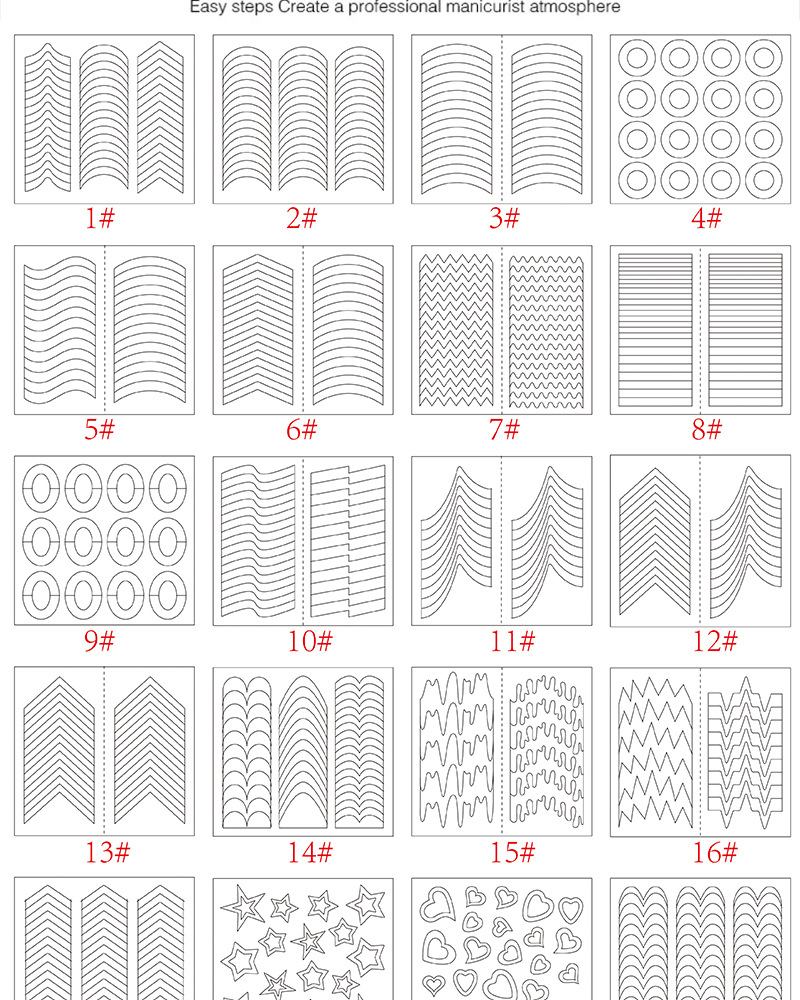 Easy steps Create a professional manicurist atmosphere

1#

2#

3#

4#

5#

6#

7#

8#

9#

10#

11#

12#

13#

14#

15#

16#